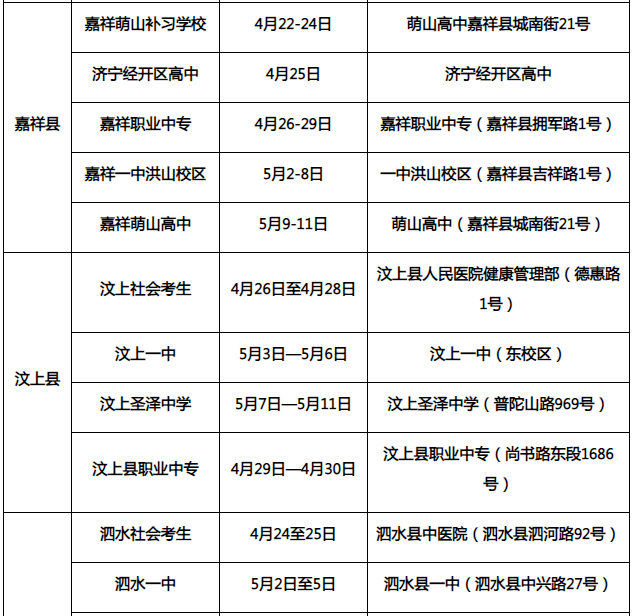 | 嘉祥县 | 嘉祥萌山补习学校 | 4月22-24日 | 萌山高中嘉祥县城南街21号 |
|---|---|---|---|
|  | 济宁经开区高中 | 4月25日 | 济宁经开区高中 |
|  | 嘉祥职业中专 | 4月26-29日 | 嘉祥职业中专（嘉祥县拥军路1号） |
|  | 嘉祥一中洪山校区 | 5月2-8日 | 一中洪山校区（嘉祥县吉祥路1号） |
|  | 嘉祥萌山高中 | 5月9-11日 | 萌山高中（嘉祥县城南街21号） |
| 汶上县 | 汶上社会考生 | 4月26日至4月28日 | 汶上县人民医院健康管理部（德惠路1号） |
|  | 汶上一中 | 5月3日—5月6日 | 汶上一中（东校区） |
|  | 汶上圣泽中学 | 5月7日—5月11日 | 汶上圣泽中学（普陀山路969号） |
|  | 汶上县职业中专 | 4月29日—4月30日 | 汶上县职业中专（尚书路东段1686号） |
|  | 泗水社会考生 | 4月24至25日 | 泗水县中医院（泗水县泗河路92号） |
|  | 泗水一中 | 5月2日至5日 | 泗水县一中（泗水县中兴路27号） |